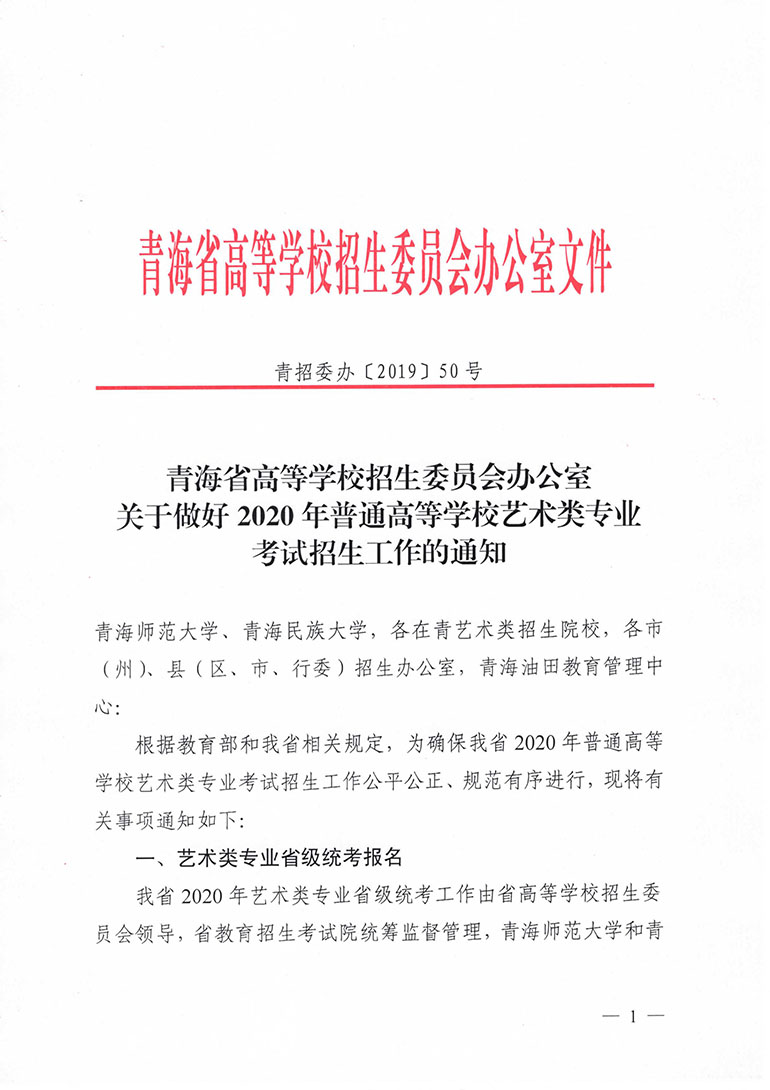 青海省高等学校招生委员会办公室文件

青招委办〔2019〕50号

青海省高等学校招生委员会办公室
关于做好2020年普通高等学校艺术类专业
考试招生工作的通知

青海师范大学、青海民族大学，各在青艺术类招生院校，各市（州）、县（区、市、行委）招生办公室，青海油田教育管理中心：

根据教育部和我省相关规定，为确保我省2020年普通高等学校艺术类专业考试招生工作公平公正、规范有序进行，现将有关事项通知如下：

一、艺术类专业省级统考报名

我省2020年艺术类专业省级统考工作由省高等学校招生委员会领导，省教育招生考试院统筹监督管理，青海师范大学和青

— 1 —